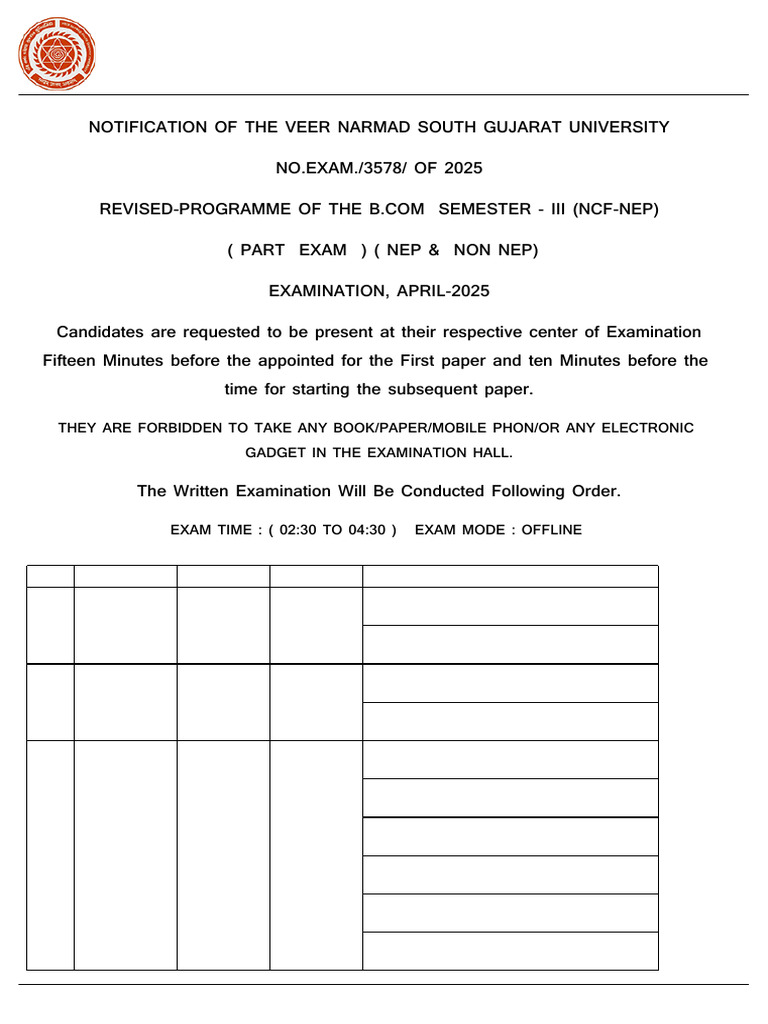 NOTIFICATION OF THE VEER NARMAD SOUTH GUJARAT UNIVERSITY

NO.EXAM./3578/ OF 2025

REVISED-PROGRAMME OF THE B.COM SEMESTER - III (NCF-NEP)

( PART EXAM ) ( NEP & NON NEP)

EXAMINATION, APRIL-2025

Candidates are requested to be present at their respective center of Examination Fifteen Minutes before the appointed for the First paper and ten Minutes before the time for starting the subsequent paper.

THEY ARE FORBIDDEN TO TAKE ANY BOOK/PAPER/MOBILE PHON/OR ANY ELECTRONIC GADGET IN THE EXAMINATION HALL.

The Written Examination Will Be Conducted Following Order.

EXAM TIME : ( 02:30 TO 04:30 ) EXAM MODE : OFFLINE